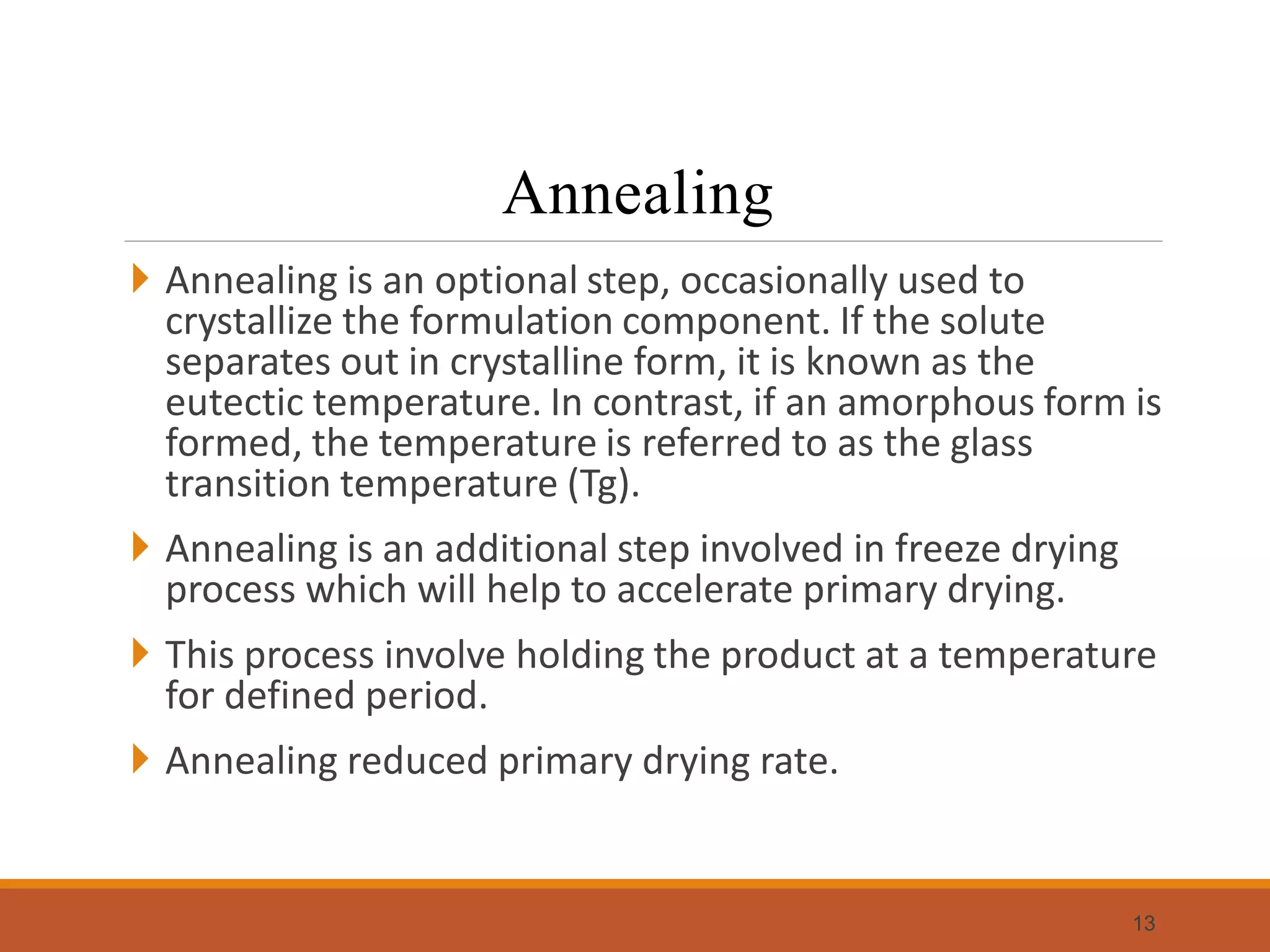 Annealing

Annealing is an optional step, occasionally used to crystallize the formulation component. If the solute separates out in crystalline form, it is known as the eutectic temperature. In contrast, if an amorphous form is formed, the temperature is referred to as the glass transition temperature (Tg).

Annealing is an additional step involved in freeze drying process which will help to accelerate primary drying.

This process involve holding the product at a temperature for defined period.

Annealing reduced primary drying rate.

13